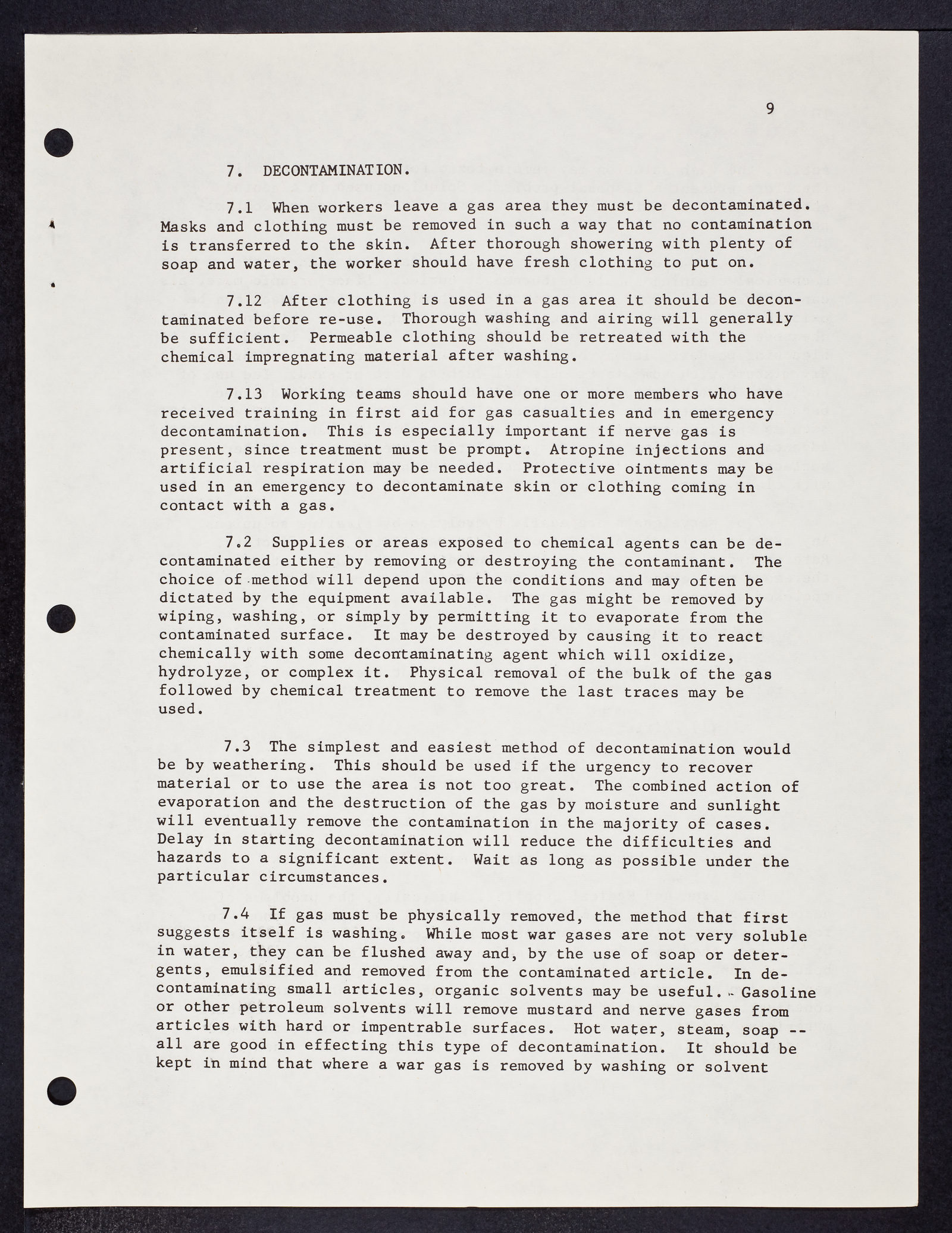 9

7. DECONTAMINATION.

7.1 When workers leave a gas area they must be decontaminated. Masks and clothing must be removed in such a way that no contamination is transferred to the skin. After thorough showering with plenty of soap and water, the worker should have fresh clothing to put on.

7.12 After clothing is used in a gas area it should be decontaminated before re-use. Thorough washing and airing will generally be sufficient. Permeable clothing should be retreated with the chemical impregnating material after washing.

7.13 Working teams should have one or more members who have received training in first aid for gas casualties and in emergency decontamination. This is especially important if nerve gas is present, since treatment must be prompt. Atropine injections and artificial respiration may be needed. Protective ointments may be used in an emergency to decontaminate skin or clothing coming in contact with a gas.

7.2 Supplies or areas exposed to chemical agents can be decontaminated either by removing or destroying the contaminant. The choice of method will depend upon the conditions and may often be dictated by the equipment available. The gas might be removed by wiping, washing, or simply by permitting it to evaporate from the contaminated surface. It may be destroyed by causing it to react chemically with some decontaminating agent which will oxidize, hydrolyze, or complex it. Physical removal of the bulk of the gas followed by chemical treatment to remove the last traces may be used.

7.3 The simplest and easiest method of decontamination would be by weathering. This should be used if the urgency to recover material or to use the area is not too great. The combined action of evaporation and the destruction of the gas by moisture and sunlight will eventually remove the contamination in the majority of cases. Delay in starting decontamination will reduce the difficulties and hazards to a significant extent. Wait as long as possible under the particular circumstances.

7.4 If gas must be physically removed, the method that first suggests itself is washing. While most war gases are not very soluble in water, they can be flushed away and, by the use of soap or detergents, emulsified and removed from the contaminated article. In decontaminating small articles, organic solvents may be useful. Gasoline or other petroleum solvents will remove mustard and nerve gases from articles with hard or impentrable surfaces. Hot water, steam, soap -- all are good in effecting this type of decontamination. It should be kept in mind that where a war gas is removed by washing or solvent